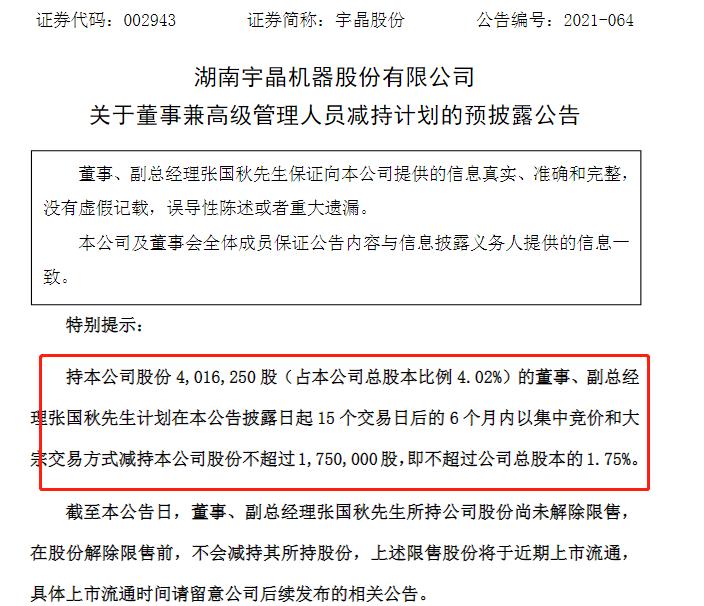 证券代码：002943　　证券简称：宇晶股份　　公告编号：2021-064

湖南宇晶机器股份有限公司
关于董事兼高级管理人员减持计划的预披露公告

董事、副总经理张国秋先生保证向本公司提供的信息真实、准确和完整，没有虚假记载，误导性陈述或者重大遗漏。

本公司及董事会全体成员保证公告内容与信息披露义务人提供的信息一致。

特别提示：

持本公司股份 4,016,250 股（占本公司总股本比例 4.02%）的董事、副总经理张国秋先生计划在本公告披露日起 15 个交易日后的 6 个月内以集中竞价和大宗交易方式减持本公司股份不超过 1,750,000 股，即不超过公司总股本的 1.75%。

截至本公告日，董事、副总经理张国秋先生所持公司股份尚未解除限售，在股份解除限售前，不会减持其所持股份，上述限售股份将于近期上市流通，具体上市流通时间请留意公司后续发布的相关公告。